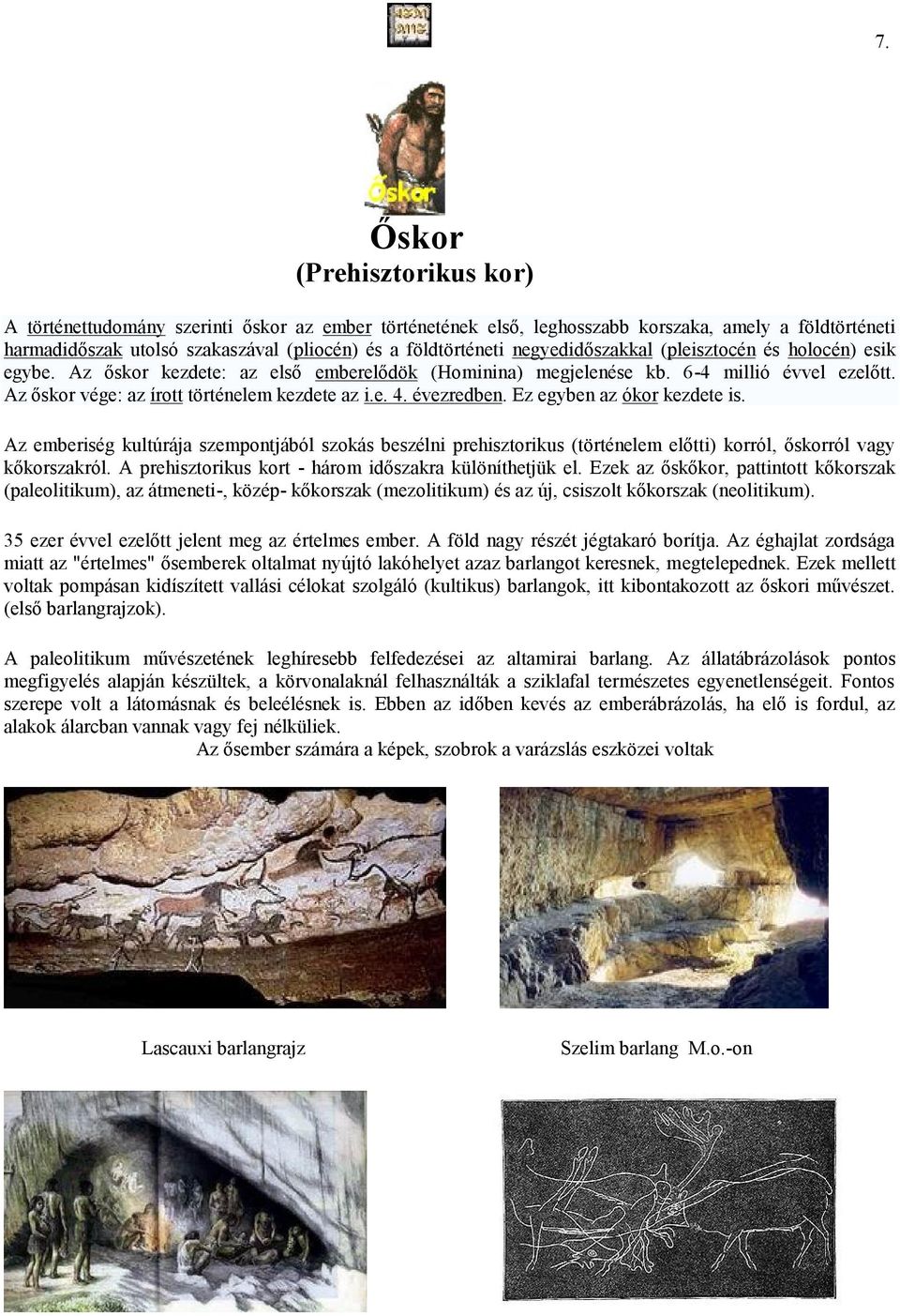 7.

Őskor

Őskor
(Prehisztorikus kor)

A történettudomány szerinti őskor az ember történetének első, leghosszabb korszaka, amely a földtörténeti harmadidőszak utolsó szakaszával (pliocén) és a földtörténeti negyedidőszakkal (pleisztocén és holocén) esik egybe. Az őskor kezdete: az első emberelődök (Hominina) megjelenése kb. 6-4 millió évvel ezelőtt. Az őskor vége: az írott történelem kezdete az i.e. 4. évezredben. Ez egyben az ókor kezdete is.

Az emberiség kultúrája szempontjából szokás beszélni prehisztorikus (történelem előtti) korról, őskorról vagy kőkorszakról. A prehisztorikus kort - három időszakra különíthetjük el. Ezek az őskőkor, pattintott kőkorszak (paleolitikum), az átmeneti-, közép- kőkorszak (mezolitikum) és az új, csiszolt kőkorszak (neolitikum).

35 ezer évvel ezelőtt jelent meg az értelmes ember. A föld nagy részét jégtakaró borítja. Az éghajlat zordsága miatt az "értelmes" ősemberek oltalmat nyújtó lakóhelyet azaz barlangot keresnek, megtelepednek. Ezek mellett voltak pompásan kidíszített vallási célokat szolgáló (kultikus) barlangok, itt kibontakozott az őskori művészet. (első barlangrajzok).

A paleolitikum művészetének leghíresebb felfedezései az altamirai barlang. Az állatábrázolások pontos megfigyelés alapján készültek, a körvonalaknál felhasználták a sziklafal természetes egyenetlenségeit. Fontos szerepe volt a látomásnak és beleélésnek is. Ebben az időben kevés az emberábrázolás, ha elő is fordul, az alakok álarcban vannak vagy fej nélküliek.
Az ősember számára a képek, szobrok a varázslás eszközei voltak

Lascauxi barlangrajz

Szelim barlang M.o.-on